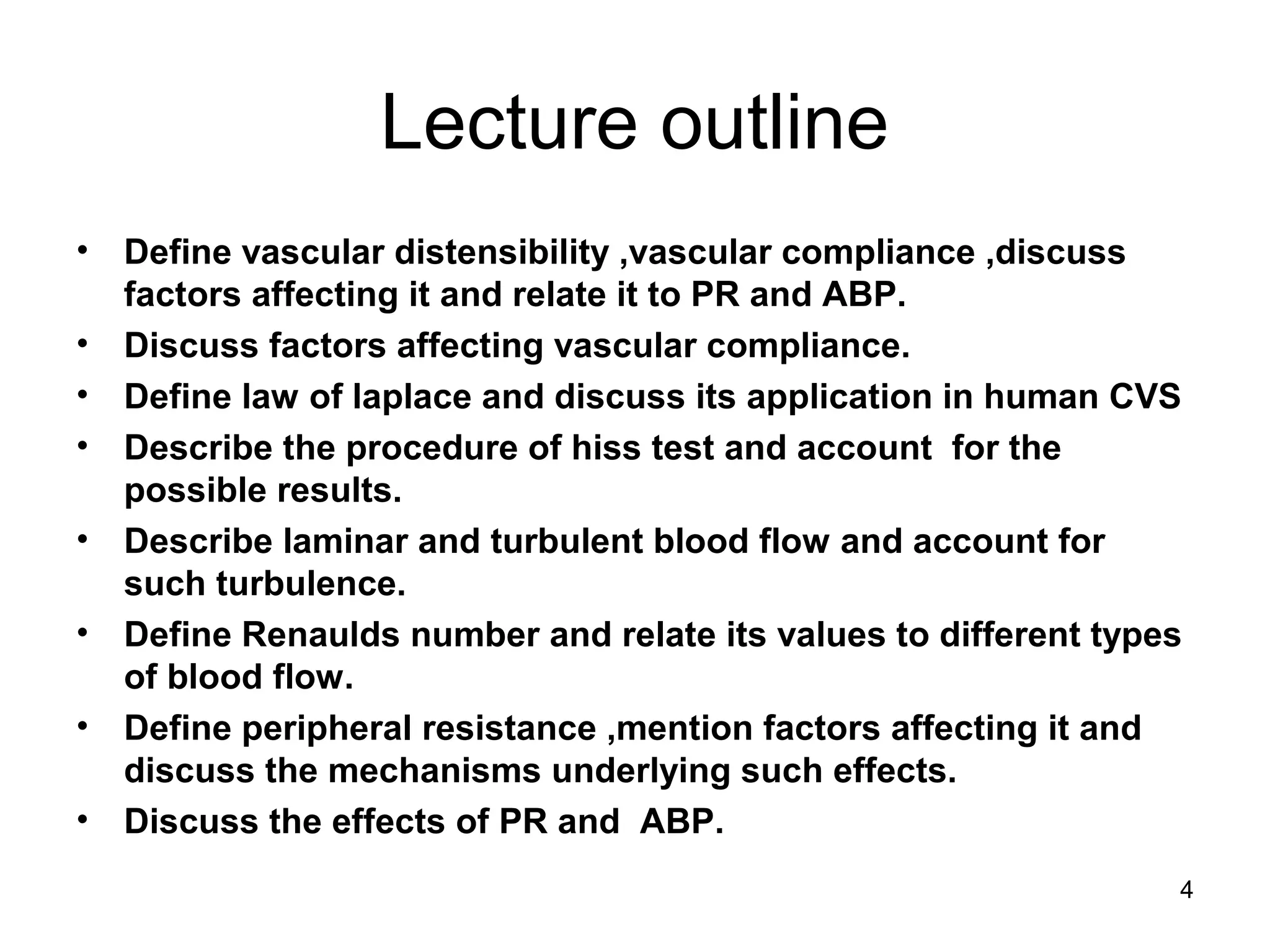 Lecture outline

• Define vascular distensibility ,vascular compliance ,discuss factors affecting it and relate it to PR and ABP.
• Discuss factors affecting vascular compliance.
• Define law of laplace and discuss its application in human CVS
• Describe the procedure of hiss test and account for the possible results.
• Describe laminar and turbulent blood flow and account for such turbulence.
• Define Renaulds number and relate its values to different types of blood flow.
• Define peripheral resistance ,mention factors affecting it and discuss the mechanisms underlying such effects.
• Discuss the effects of PR and ABP.

4